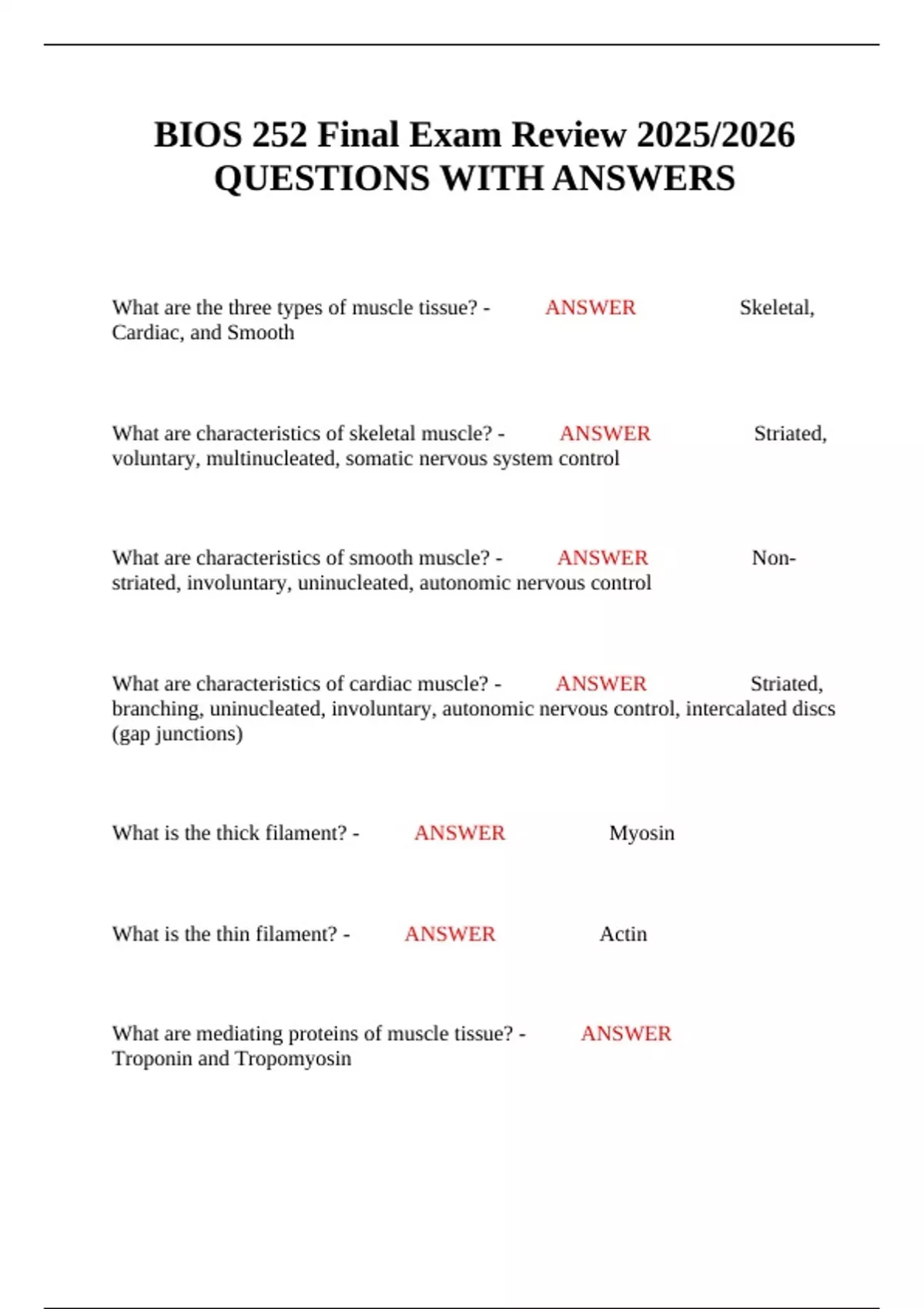 BIOS 252 Final Exam Review 2025/2026 QUESTIONS WITH ANSWERS

What are the three types of muscle tissue? - ANSWER Skeletal, Cardiac, and Smooth

What are characteristics of skeletal muscle? - ANSWER Striated, voluntary, multinucleated, somatic nervous system control

What are characteristics of smooth muscle? - ANSWER Non-striated, involuntary, uninucleated, autonomic nervous control

What are characteristics of cardiac muscle? - ANSWER Striated, branching, uninucleated, involuntary, autonomic nervous control, intercalated discs (gap junctions)

What is the thick filament? - ANSWER Myosin

What is the thin filament? - ANSWER Actin

What are mediating proteins of muscle tissue? - ANSWER Troponin and Tropomyosin